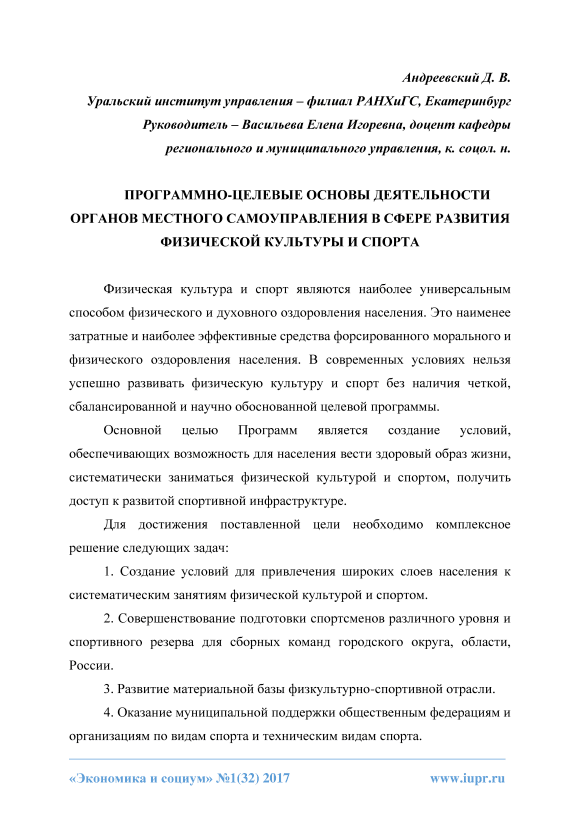 Андреевский Д. В.
Уральский институт управления – филиал РАНХиГС, Екатеринбург
Руководитель – Васильева Елена Игоревна, доцент кафедры
регионального и муниципального управления, к. социол. н.

ПРОГРАММНО-ЦЕЛЕВЫЕ ОСНОВЫ ДЕЯТЕЛЬНОСТИ ОРГАНОВ МЕСТНОГО САМОУПРАВЛЕНИЯ В СФЕРЕ РАЗВИТИЯ ФИЗИЧЕСКОЙ КУЛЬТУРЫ И СПОРТА

Физическая культура и спорт являются наиболее универсальным способом физического и духовного оздоровления населения. Это наименее затратные и наиболее эффективные средства форсированного морального и физического оздоровления населения. В современных условиях нельзя успешно развивать физическую культуру и спорт без наличия четкой, сбалансированной и научно обоснованной целевой программы.

Основной целью Программ является создание условий, обеспечивающих возможность для населения вести здоровый образ жизни, систематически заниматься физической культурой и спортом, получить доступ к развитой спортивной инфраструктуре.

Для достижения поставленной цели необходимо комплексное решение следующих задач:

1. Создание условий для привлечения широких слоев населения к систематическим занятиям физической культурой и спортом.

2. Совершенствование подготовки спортсменов различного уровня и спортивного резерва для сборных команд городского округа, области, России.

3. Развитие материальной базы физкультурно-спортивной отрасли.

4. Оказание муниципальной поддержки общественным федерациям и организациям по видам спорта и техническим видам спорта.

«Экономика и социум» №1(32) 2017 www.iupr.ru